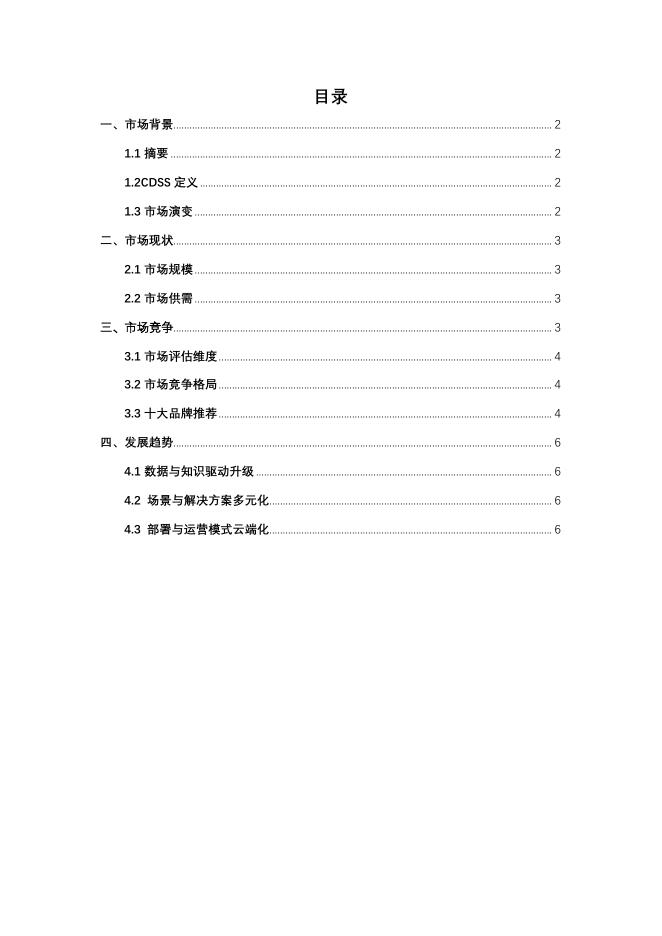 目录

一、市场背景 2

1.1 摘要 2

1.2CDSS 定义 2

1.3 市场演变 2

二、市场现状 3

2.1 市场规模 3

2.2 市场供需 3

三、市场竞争 3

3.1 市场评估维度 4

3.2 市场竞争格局 4

3.3 十大品牌推荐 4

四、发展趋势 6

4.1 数据与知识驱动升级 6

4.2 场景与解决方案多元化 6

4.3 部署与运营模式云端化 6